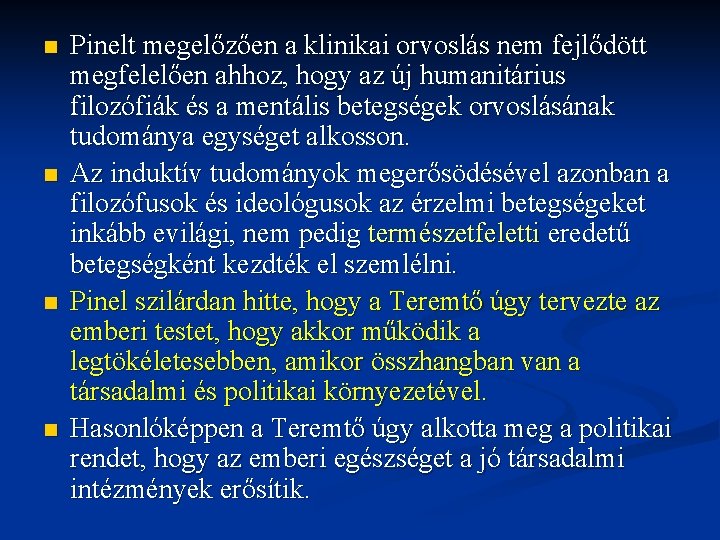 ■ Pinelt megelőzően a klinikai orvoslás nem fejlődött megfelelően ahhoz, hogy az új humanitárius filozófiák és a mentális betegségek orvoslásának tudománya egységet alkosson.

■ Az induktív tudományok megerősödésével azonban a filozófusok és ideológusok az érzelmi betegségeket inkább evilági, nem pedig természetfeletti eredetű betegségként kezdték el szemlélni.

■ Pinel szilárdan hitte, hogy a Teremtő úgy tervezte az emberi testet, hogy akkor működik a legtökéletesebben, amikor összhangban van a társadalmi és politikai környezetével.

■ Hasonlóképpen a Teremtő úgy alkotta meg a politikai rendet, hogy az emberi egészséget a jó társadalmi intézmények erősítik.